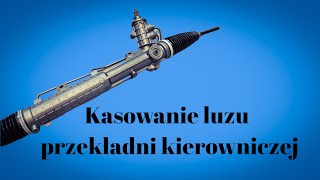 Kasowanie luzu
przekładni kierowniczej